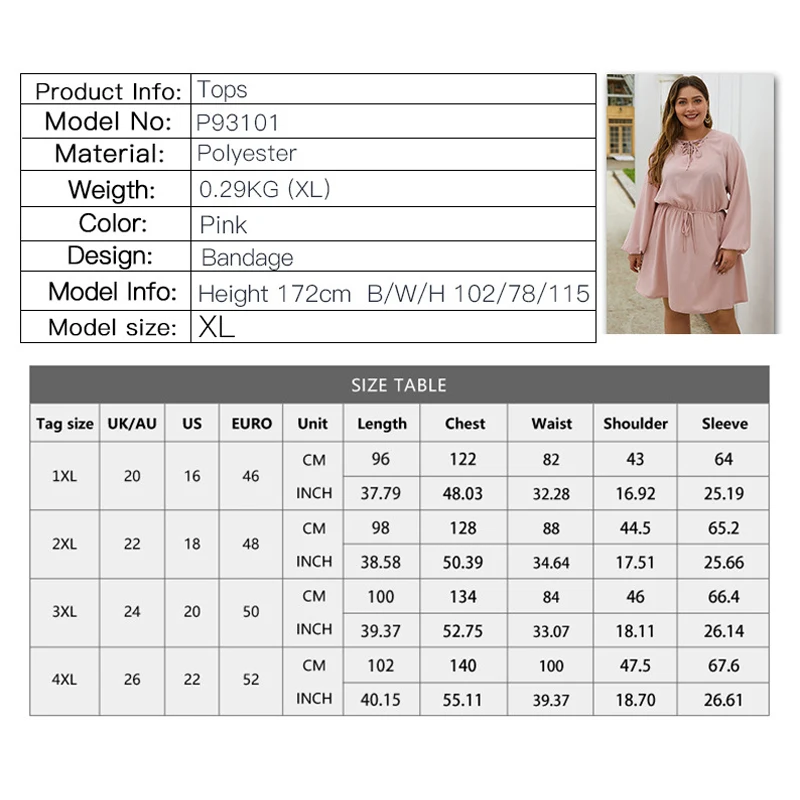 | Product Info: | Tops |
|---|---|
| Model No: | P93101 |
| Material: | Polyester |
| Weigth: | 0.29KG (XL) |
| Color: | Pink |
| Design: | Bandage |
| Model Info: | Height 172cm B/W/H 102/78/115 |
| Model size: | XL |

SIZE TABLE

| Tag size | UK/AU | US | EURO | Unit | Length | Chest | Waist | Shoulder | Sleeve |
|---|---|---|---|---|---|---|---|---|---|
| 1XL | 20 | 16 | 46 | CM | 96 | 122 | 82 | 43 | 64 |
| | | | | INCH | 37.79 | 48.03 | 32.28 | 16.92 | 25.19 |
| 2XL | 22 | 18 | 48 | CM | 98 | 128 | 88 | 44.5 | 65.2 |
| | | | | INCH | 38.58 | 50.39 | 34.64 | 17.51 | 25.66 |
| 3XL | 24 | 20 | 50 | CM | 100 | 134 | 84 | 46 | 66.4 |
| | | | | INCH | 39.37 | 52.75 | 33.07 | 18.11 | 26.14 |
| 4XL | 26 | 22 | 52 | CM | 102 | 140 | 100 | 47.5 | 67.6 |
| | | | | INCH | 40.15 | 55.11 | 39.37 | 18.70 | 26.61 |